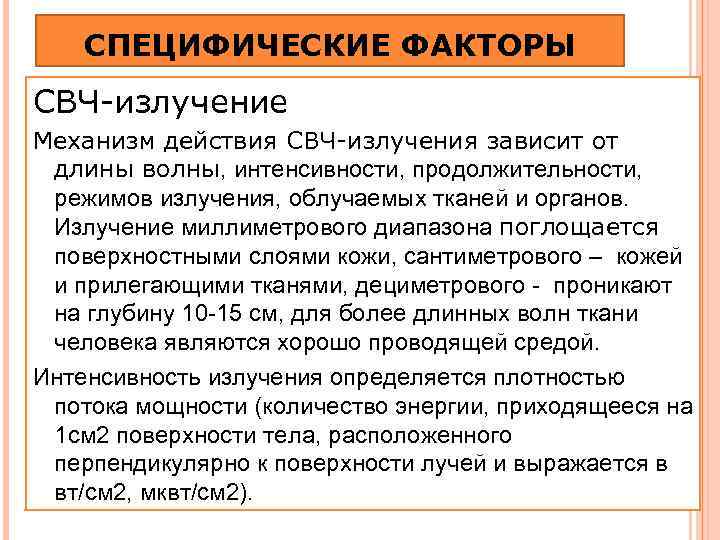 СПЕЦИФИЧЕСКИЕ ФАКТОРЫ

СВЧ-излучение

Механизм действия СВЧ-излучения зависит от длины волны, интенсивности, продолжительности, режимов излучения, облучаемых тканей и органов. Излучение миллиметрового диапазона поглощается поверхностными слоями кожи, сантиметрового – кожей и прилегающими тканями, дециметрового - проникают на глубину 10-15 см, для более длинных волн ткани человека являются хорошо проводящей средой.

Интенсивность излучения определяется плотностью потока мощности (количество энергии, приходящееся на 1см2 поверхности тела, расположенного перпендикулярно к поверхности лучей и выражается в вт/см2, мквт/см2).